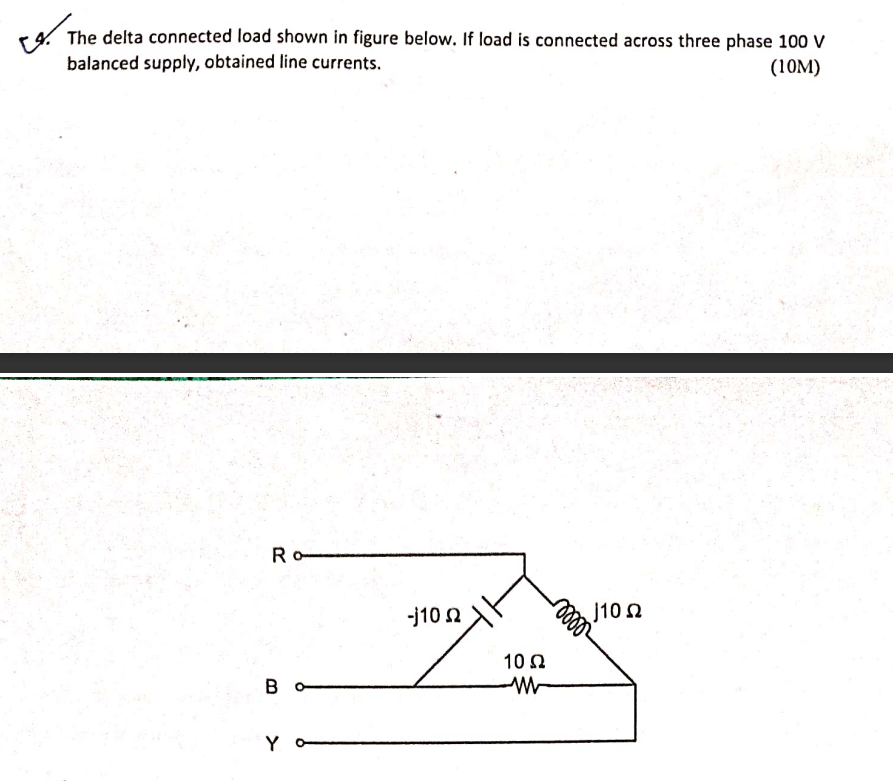 4. The delta connected load shown in figure below. If load is connected across three phase 100 V balanced supply, obtained line currents. (10M)

R

-j10 Ω

j10 Ω

10 Ω

B

Y